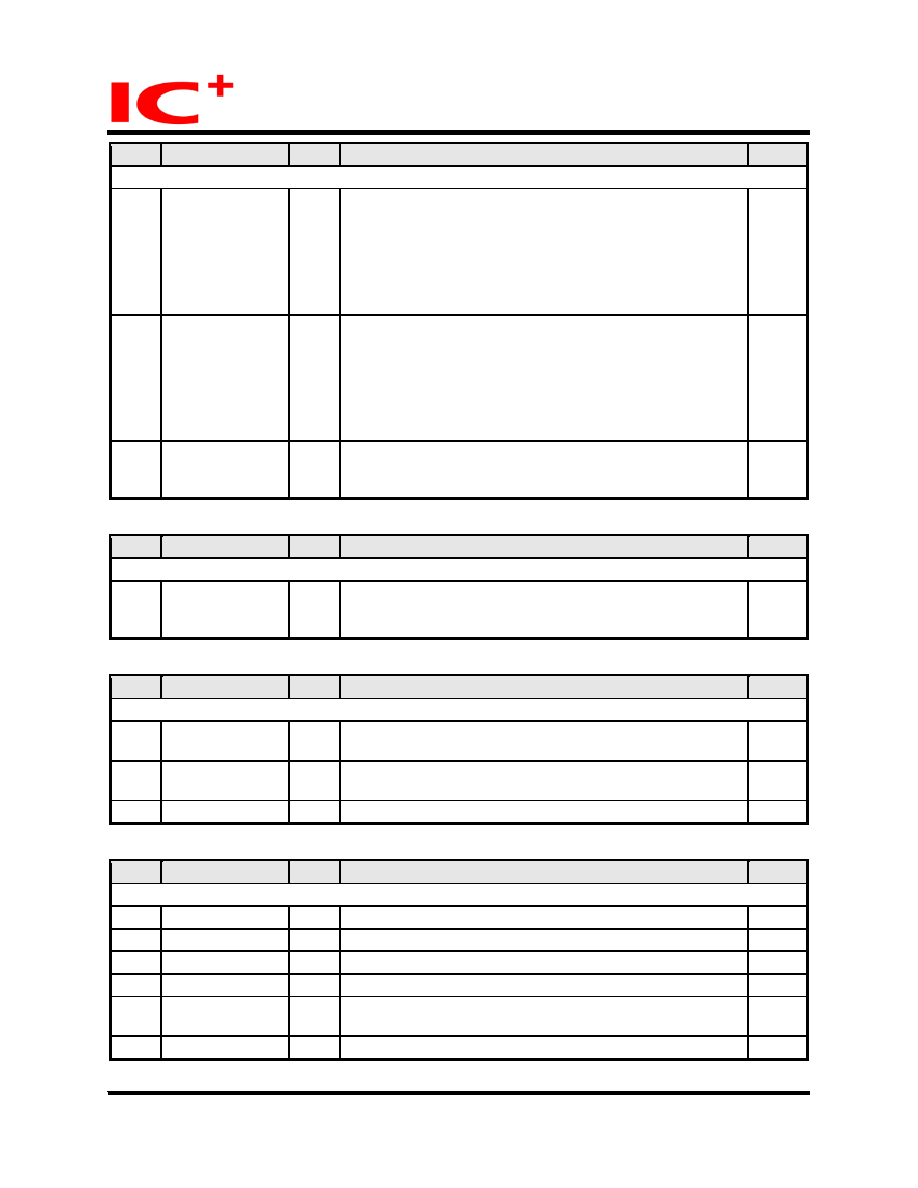 IC+